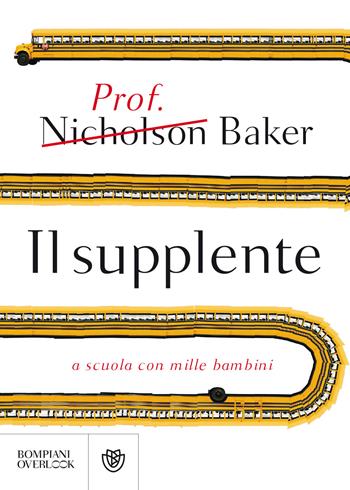 Prof.
Nicholson Baker

Il supplente

a scuola con mille bambini

BOMPIANI
OVERLOOK